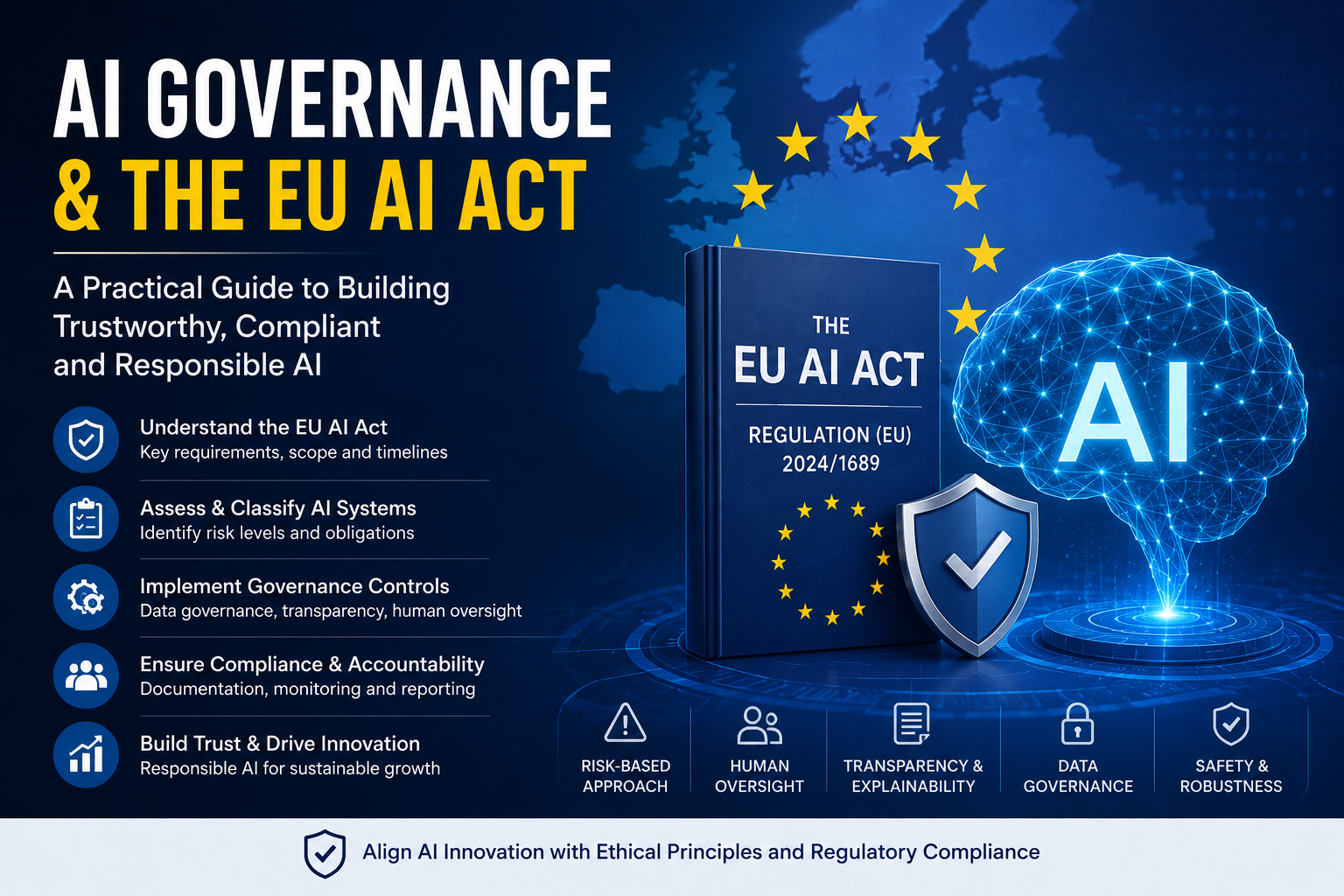 AI GOVERNANCE
& THE EU AI ACT

A Practical Guide to Building Trustworthy, Compliant and Responsible AI

Understand the EU AI Act
Key requirements, scope and timelines

Assess & Classify AI Systems
Identify risk levels and obligations

Implement Governance Controls
Data governance, transparency, human oversight

Ensure Compliance & Accountability
Documentation, monitoring and reporting

Build Trust & Drive Innovation
Responsible AI for sustainable growth

THE
EU AI ACT
REGULATION (EU)
2024/1689

AI

RISK-BASED APPROACH

HUMAN OVERSIGHT

TRANSPARENCY & EXPLAINABILITY

DATA GOVERNANCE

SAFETY & ROBUSTNESS

Align AI Innovation with Ethical Principles and Regulatory Compliance